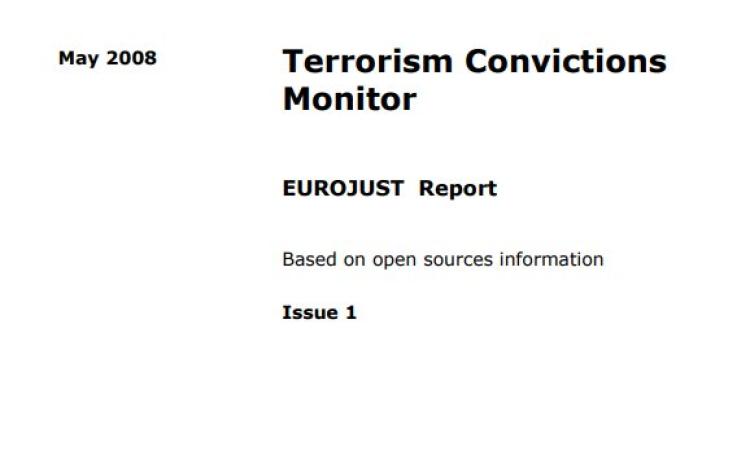 May 2008

Terrorism Convictions Monitor

EUROJUST Report

Based on open sources information

Issue 1